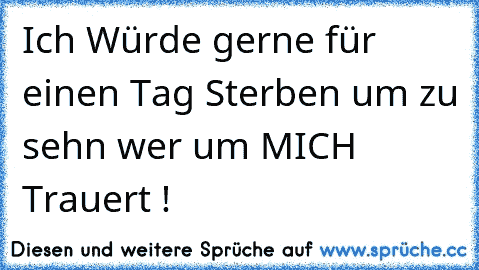 Ich Würde gerne für einen Tag Sterben um zu sehn wer um MICH Trauert !

Diesen und weitere Sprüche auf www.sprüche.cc